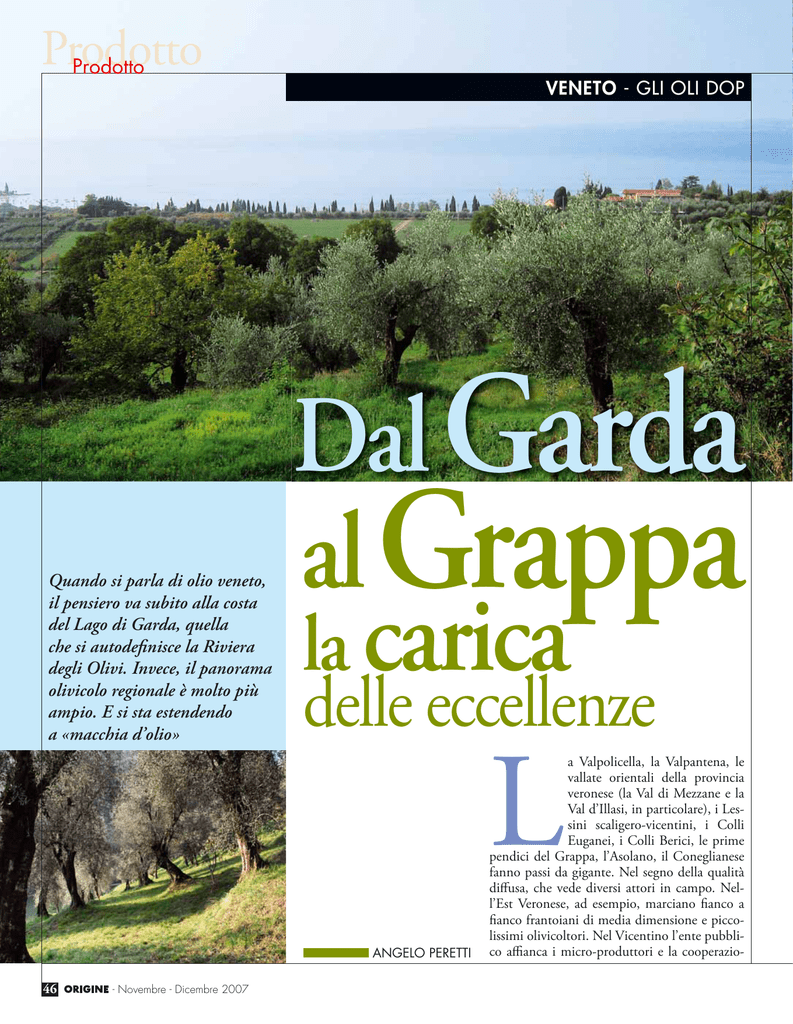 Prodotto
Prodotto

VENETO - GLI OLI DOP

Dal Garda al Grappa la carica delle eccellenze

Quando si parla di olio veneto, il pensiero va subito alla costa del Lago di Garda, quella che si autodefinisce la Riviera degli Olivi. Invece, il panorama olivicolo regionale è molto più ampio. E si sta estendendo a «macchia d'olio»

ANGELO PERETTI

La Valpolicella, la Valpantena, le vallate orientali della provincia veronese (la Val di Mezzane e la Val d'Illasi, in particolare), i Lessini scaligero-vicentini, i Colli Euganei, i Colli Berici, le prime pendici del Grappa, l'Asolano, il Coneglianese fanno passi da gigante. Nel segno della qualità diffusa, che vede diversi attori in campo. Nell'Est Veronese, ad esempio, marciano fianco a fianco frantoiani di media dimensione e piccolissimi olivicoltori. Nel Vicentino l'ente pubblico affianca i micro-produttori e la cooperazio-

46 ORIGINE - Novembre - Dicembre 2007